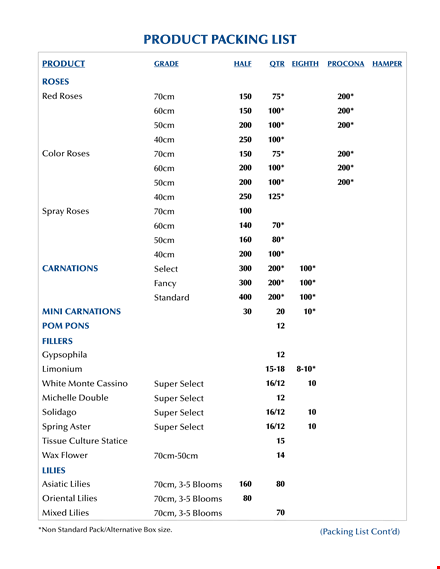 PRODUCT PACKING LIST

| PRODUCT | GRADE | HALF | QTR | EIGHTH | PROCONA | HAMPER |
|---|---|---|---|---|---|---|
| ROSES | | | | | | |
| Red Roses | 70cm | 150 | 75* | | 200* | |
| | 60cm | 150 | 100* | | 200* | |
| | 50cm | 200 | 100* | | 200* | |
| | 40cm | 250 | 100* | | | |
| Color Roses | 70cm | 150 | 75* | | 200* | |
| | 60cm | 200 | 100* | | 200* | |
| | 50cm | 200 | 100* | | 200* | |
| | 40cm | 250 | 125* | | | |
| Spray Roses | 70cm | 100 | | | | |
| | 60cm | 140 | 70* | | | |
| | 50cm | 160 | 80* | | | |
| | 40cm | 200 | 100* | | | |
| CARNATIONS | Select | 300 | 200* | 100* | | |
| | Fancy | 300 | 200* | 100* | | |
| | Standard | 400 | 200* | 100* | | |
| MINI CARNATIONS | | 30 | 20 | 10* | | |
| POM PONS | | | 12 | | | |
| FILLERS | | | | | | |
| Gypsophila | | | 12 | | | |
| Limonium | | | 15-18 | 8-10* | | |
| White Monte Cassino | Super Select | | 16/12 | 10 | | |
| Michelle Double | Super Select | | 12 | | | |
| Solidago | Super Select | | 16/12 | 10 | | |
| Spring Aster | Super Select | | 16/12 | 10 | | |
| Tissue Culture Statice | | | 15 | | | |
| Wax Flower | 70cm-50cm | | 14 | | | |
| LILIES | | | | | | |
| Asiatic Lilies | 70cm, 3-5 Blooms | 160 | 80 | | | |
| Oriental Lilies | 70cm, 3-5 Blooms | 80 | | | | |
| Mixed Lilies | 70cm, 3-5 Blooms | | 70 | | | |

*Non Standard Pack/Alternative Box size.

(Packing List Cont'd)